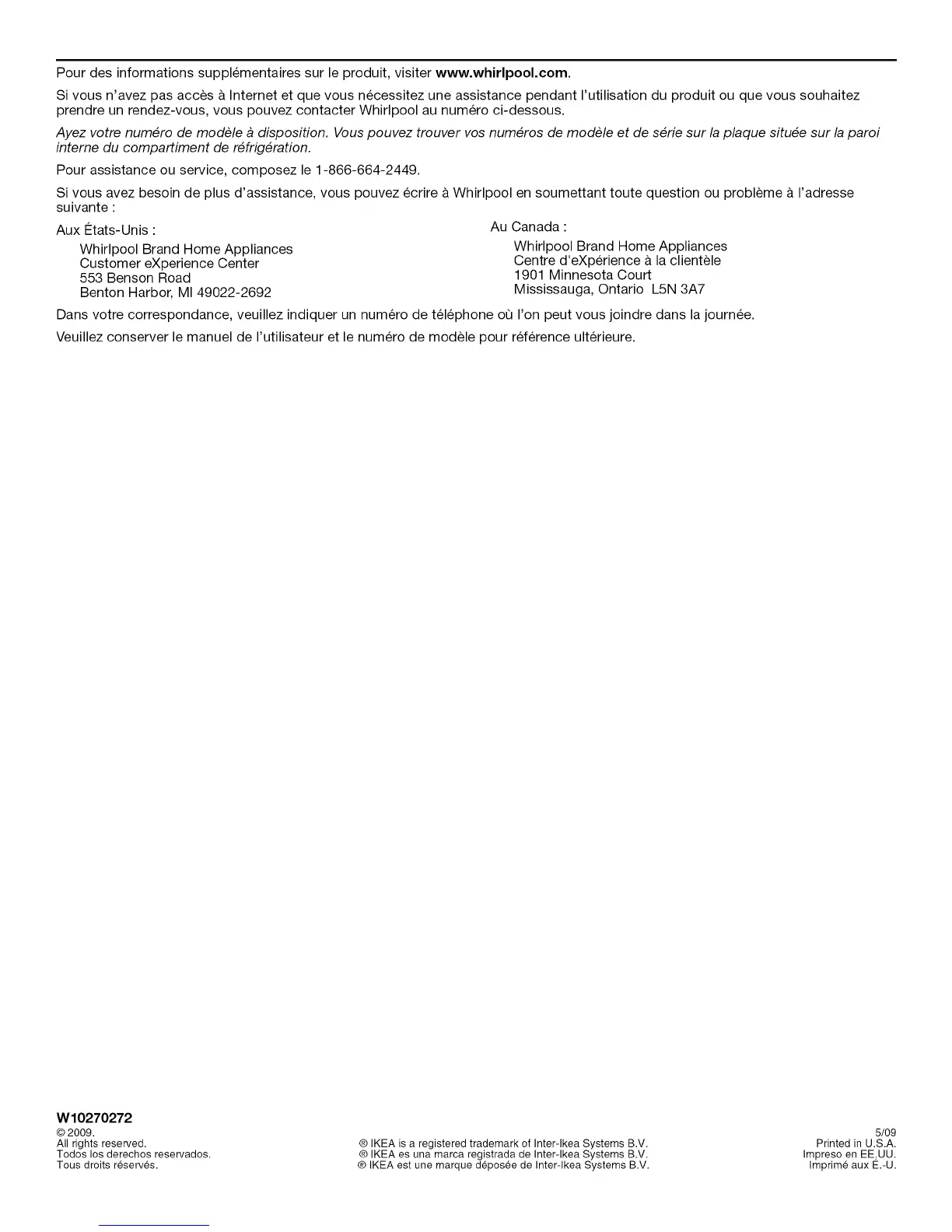 Pour des informations supplémentaires sur le produit, visiter www.whirlpool.com.

Si vous n'avez pas accès à Internet et que vous nécessitez une assistance pendant l'utilisation du produit ou que vous souhaitez prendre un rendez-vous, vous pouvez contacter Whirlpool au numéro ci-dessous.

Ayez votre numéro de modèle à disposition. Vous pouvez trouver vos numéros de modèle et de série sur la plaque située sur la paroi interne du compartiment de réfrigération.

Pour assistance ou service, composez le 1-866-664-2449.

Si vous avez besoin de plus d'assistance, vous pouvez écrire à Whirlpool en soumettant toute question ou problème à l'adresse suivante :

Aux États-Unis :
Whirlpool Brand Home Appliances
Customer eXperience Center
553 Benson Road
Benton Harbor, MI 49022-2692

Au Canada :
Whirlpool Brand Home Appliances
Centre d'eXpérience à la clientèle
1901 Minnesota Court
Mississauga, Ontario L5N 3A7

Dans votre correspondance, veuillez indiquer un numéro de téléphone où l'on peut vous joindre dans la journée.

Veuillez conserver le manuel de l'utilisateur et le numéro de modèle pour référence ultérieure.

W10270272
© 2009.
All rights reserved.
Todos los derechos reservados.
Tous droits réservés.

® IKEA is a registered trademark of Inter-Ikea Systems B.V.
® IKEA es una marca registrada de Inter-Ikea Systems B.V.
® IKEA est une marque déposée de Inter-Ikea Systems B.V.

5/09
Printed in U.S.A.
Impreso en EE.UU.
Imprimé aux É.-U.